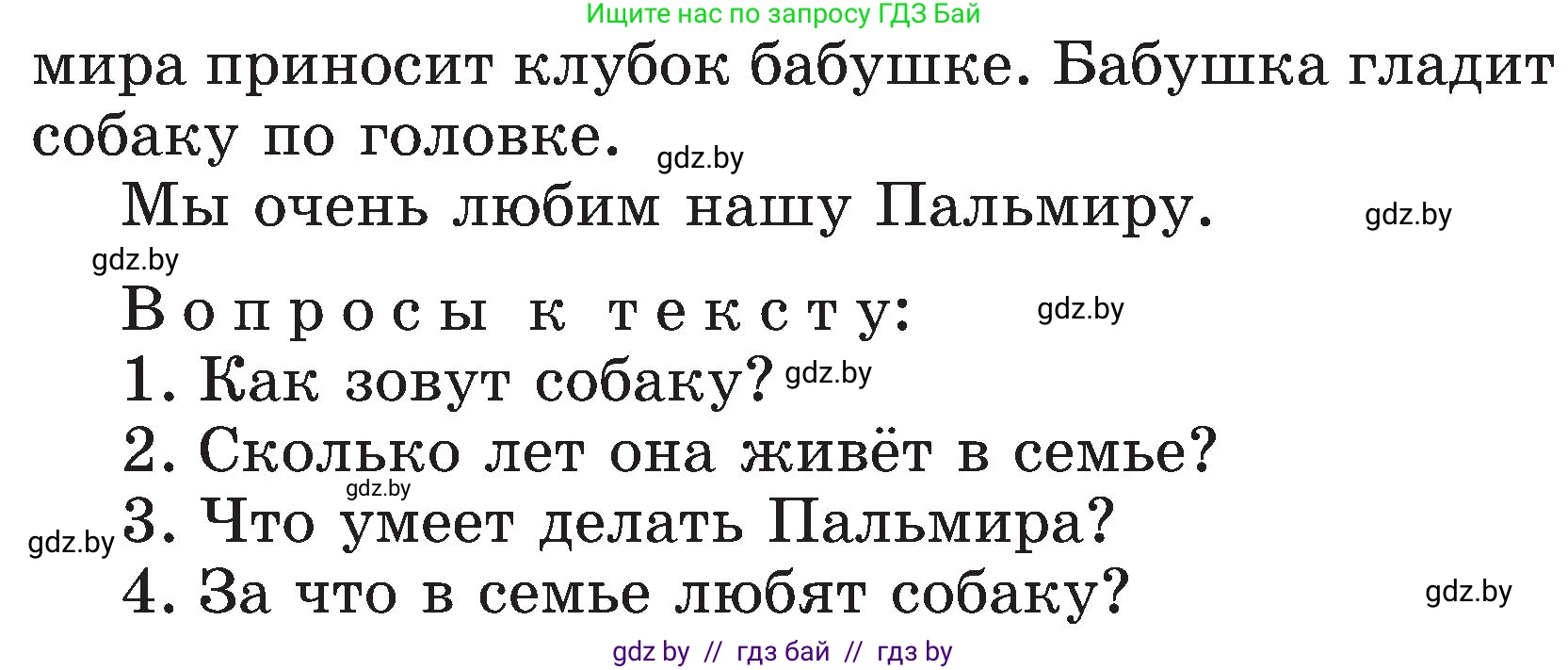 Ищите нас по запросу ГДЗ Бай

мира приносит клубок бабушке. Бабушка гладит собаку по головке.

gdz.by

Мы очень любим нашу Пальмиру.

gdz.by

gdz.by

Вопросы к тексту:

gdz.by

1. Как зовут собаку?

gdz.by

2. Сколько лет она живёт в семье?

gdz.by

gdz.by

3. Что умеет делать Пальмира?

4. За что в семье любят собаку?

gdz.by

gdz by // гдз бай // гдз by